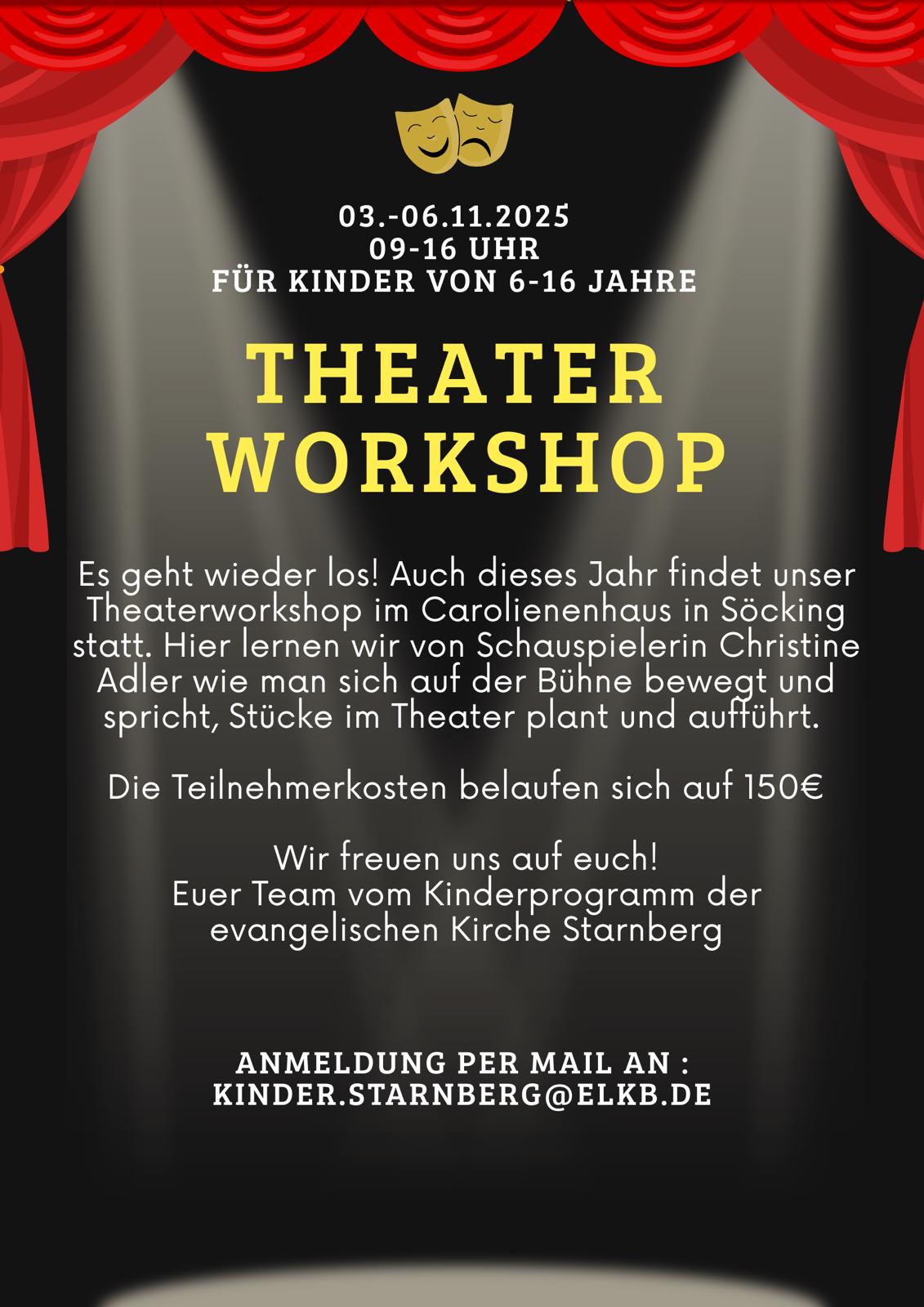 03.-06.11.2025
09-16 UHR
FÜR KINDER VON 6-16 JAHRE

THEATER WORKSHOP

Es geht wieder los! Auch dieses Jahr findet unser Theaterworkshop im Carolienenhaus in Söcking statt. Hier lernen wir von Schauspielerin Christine Adler wie man sich auf der Bühne bewegt und spricht, Stücke im Theater plant und aufführt.

Die Teilnehmerkosten belaufen sich auf 150€

Wir freuen uns auf euch!
Euer Team vom Kinderprogramm der evangelischen Kirche Starnberg

ANMELDUNG PER MAIL AN :
KINDER.STARNBERG@ELKB.DE